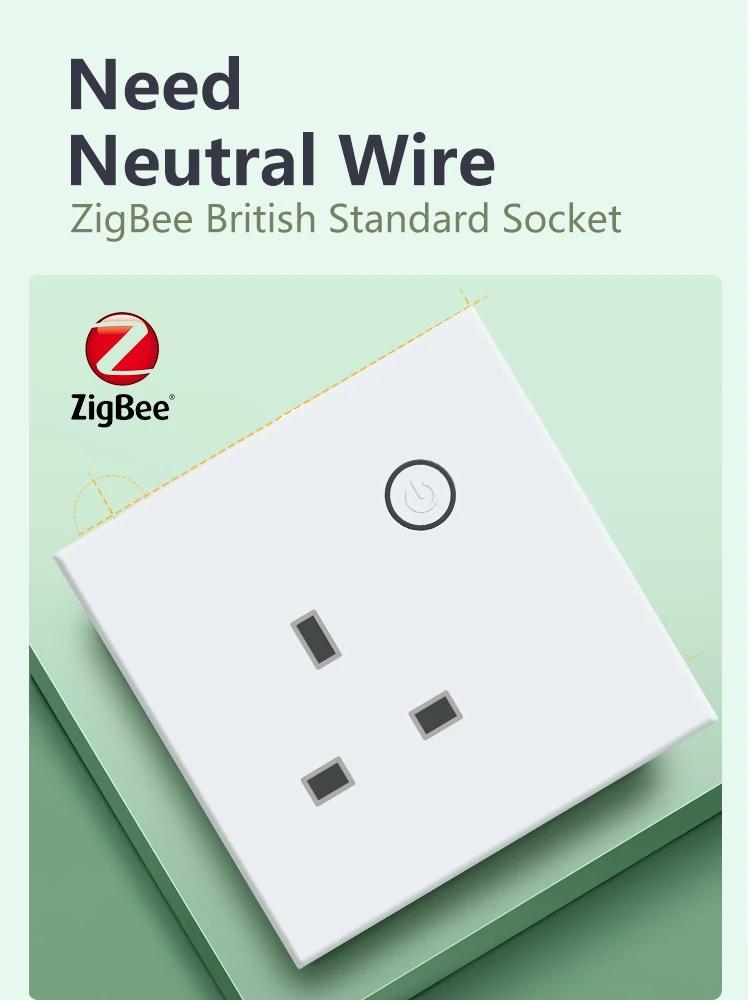 Need
Neutral Wire
ZigBee British Standard Socket

ZigBee®